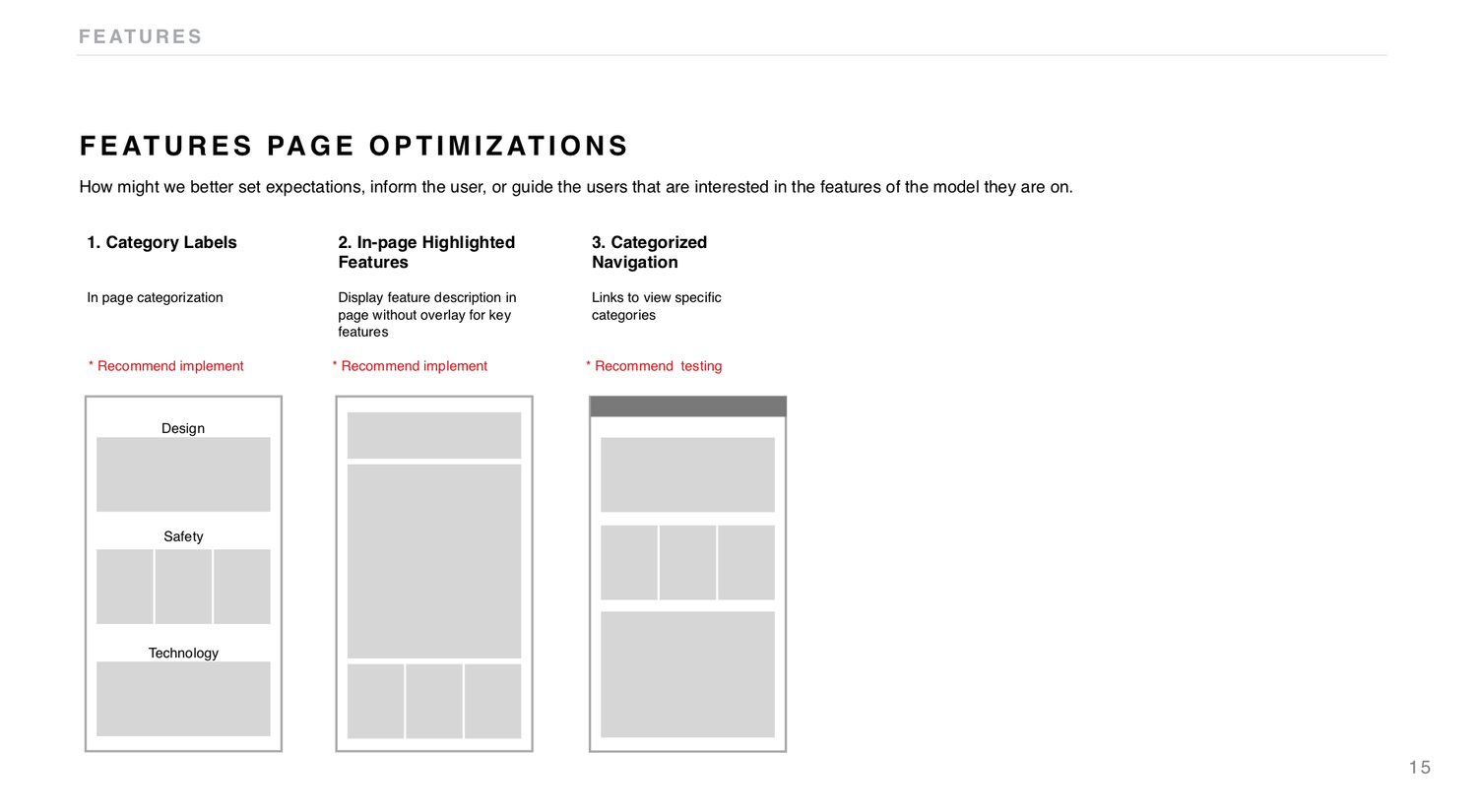 FEATURES

FEATURES PAGE OPTIMIZATIONS

How might we better set expectations, inform the user, or guide the users that are interested in the features of the model they are on.

1. Category Labels

In page categorization

* Recommend implement

Design

Safety

Technology

2. In-page Highlighted Features

Display feature description in page without overlay for key features

* Recommend implement

3. Categorized Navigation

Links to view specific categories

* Recommend testing

15